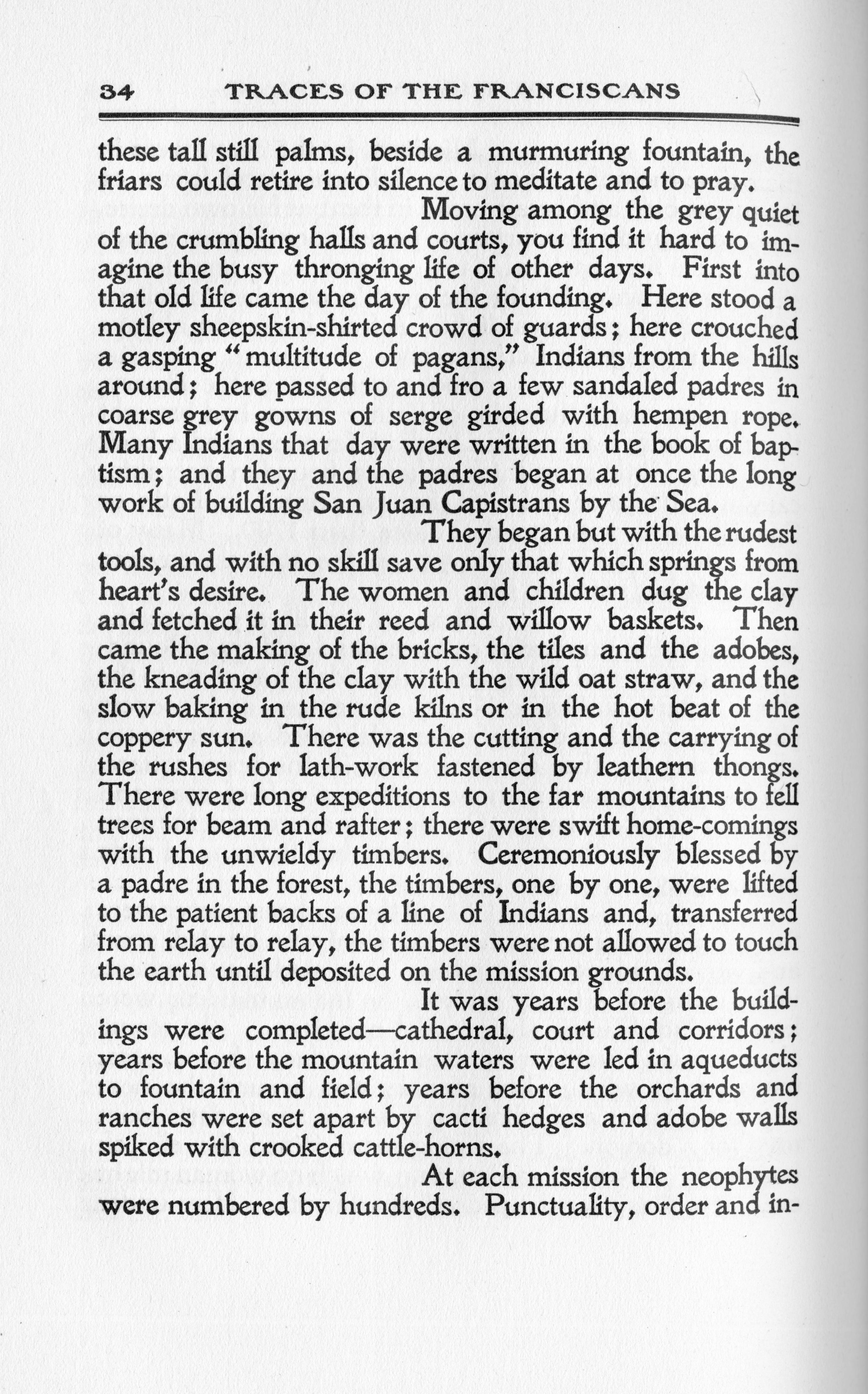 34 TRACES OF THE FRANCISCANS

these tall still palms, beside a murmuring fountain, the friars could retire into silence to meditate and to pray.

Moving among the grey quiet of the crumbling halls and courts, you find it hard to imagine the busy thronging life of other days. First into that old life came the day of the founding. Here stood a motley sheepskin-shirted crowd of guards; here crouched a gasping "multitude of pagans," Indians from the hills around; here passed to and fro a few sandaled padres in coarse grey gowns of serge girded with hempen rope. Many Indians that day were written in the book of baptism; and they and the padres began at once the long work of building San Juan Capistrans by the Sea.

They began but with the rudest tools, and with no skill save only that which springs from heart's desire. The women and children dug the clay and fetched it in their reed and willow baskets. Then came the making of the bricks, the tiles and the adobes, the kneading of the clay with the wild oat straw, and the slow baking in the rude kilns or in the hot beat of the coppery sun. There was the cutting and the carrying of the rushes for lath-work fastened by leathern thongs. There were long expeditions to the far mountains to fell trees for beam and rafter; there were swift home-comings with the unwieldy timbers. Ceremoniously blessed by a padre in the forest, the timbers, one by one, were lifted to the patient backs of a line of Indians and, transferred from relay to relay, the timbers were not allowed to touch the earth until deposited on the mission grounds.

It was years before the buildings were completed—cathedral, court and corridors; years before the mountain waters were led in aqueducts to fountain and field; years before the orchards and ranches were set apart by cacti hedges and adobe walls spiked with crooked cattle-horns.

At each mission the neophytes were numbered by hundreds. Punctuality, order and in-